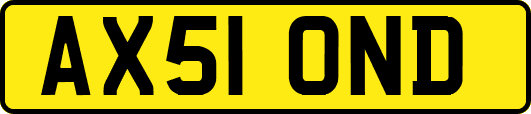 AX51 OND